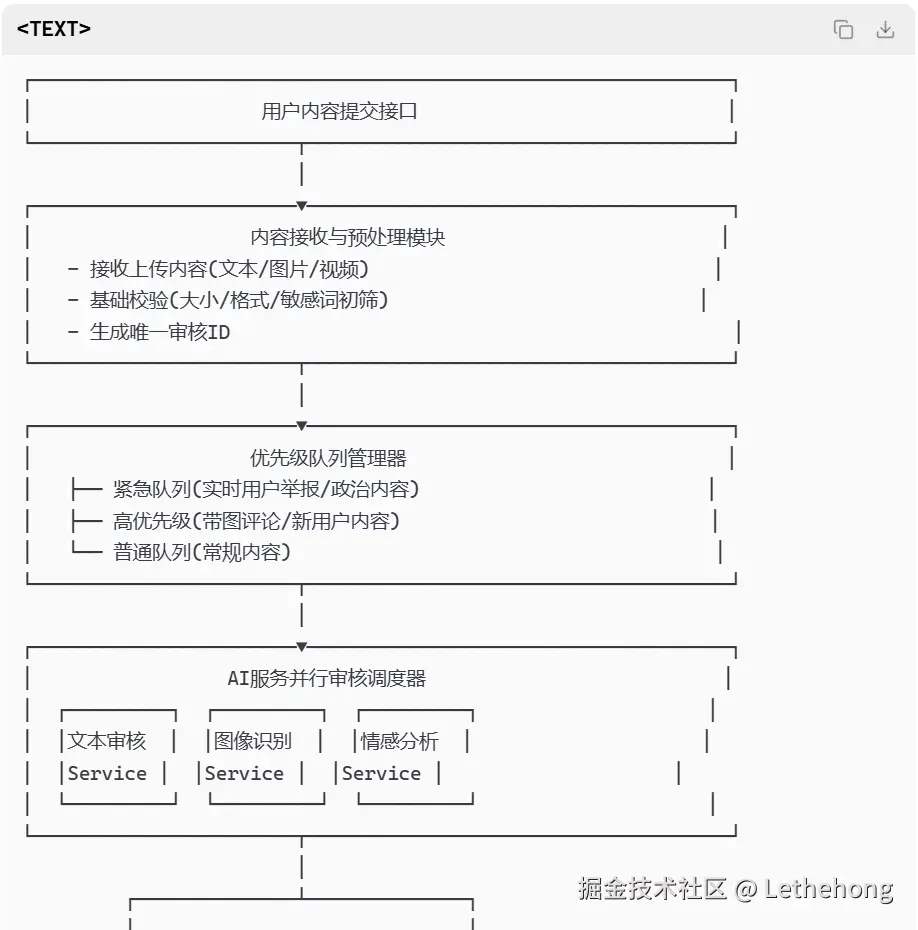 <TEXT>

用户内容提交接口

内容接收与预处理模块
- 接收上传内容(文本/图片/视频)
- 基础校验(大小/格式/敏感词初筛)
- 生成唯一审核ID

优先级队列管理器
├── 紧急队列(实时用户举报/政治内容)
├── 高优先级(带图评论/新用户内容)
└── 普通队列(常规内容)

AI服务并行审核调度器
文本审核 Service
图像识别 Service
情感分析 Service

掘金技术社区 @ Lethehong